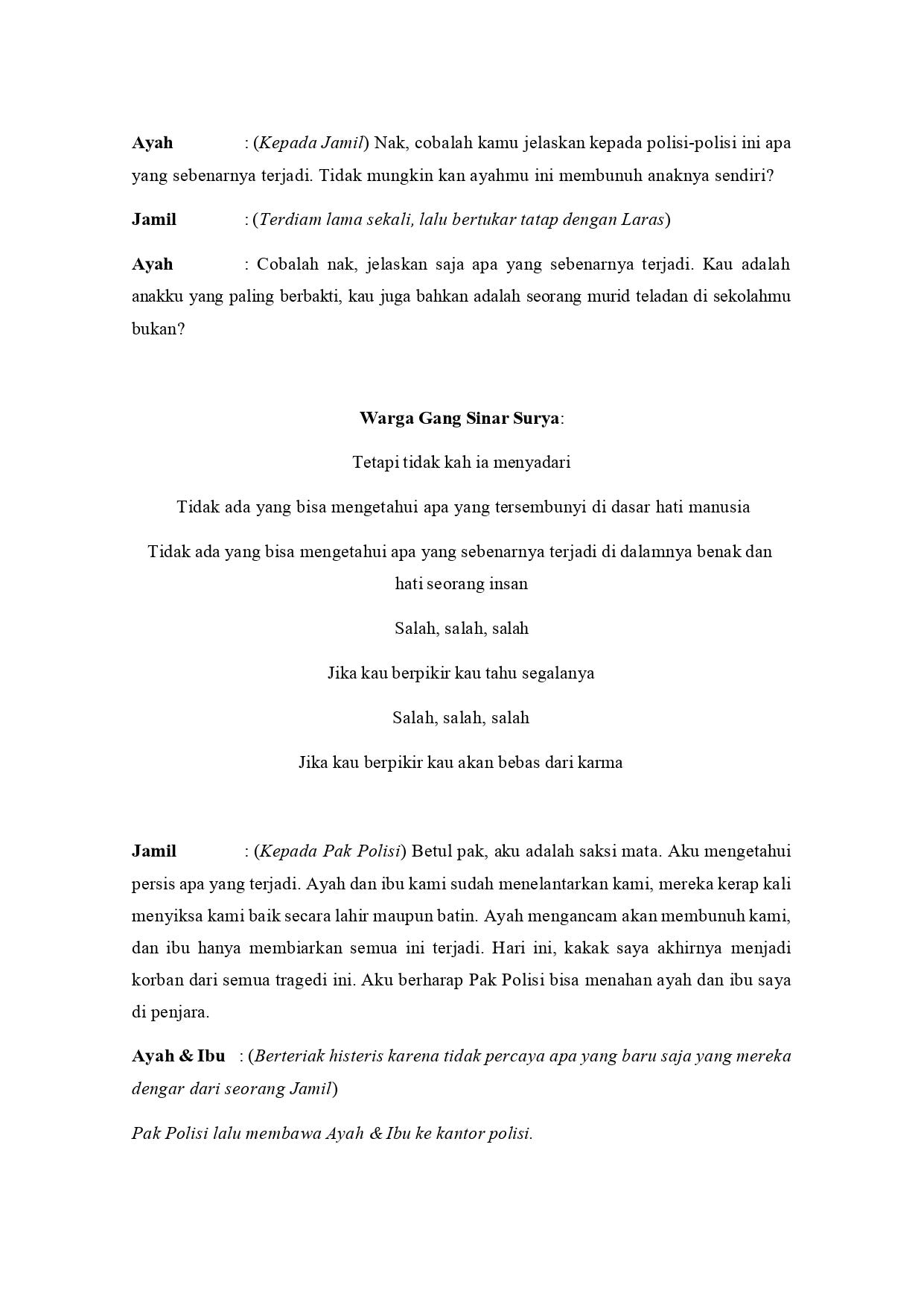 Ayah : (Kepada Jamil) Nak, cobalah kamu jelaskan kepada polisi-polisi ini apa yang sebenarnya terjadi. Tidak mungkin kan ayahmu ini membunuh anaknya sendiri?

Jamil : (Terdiam lama sekali, lalu bertukar tatap dengan Laras)

Ayah : Cobalah nak, jelaskan saja apa yang sebenarnya terjadi. Kau adalah anakku yang paling berbakti, kau juga bahkan adalah seorang murid teladan di sekolahmu bukan?

Warga Gang Sinar Surya:

Tetapi tidak kah ia menyadari

Tidak ada yang bisa mengetahui apa yang tersembunyi di dasar hati manusia

Tidak ada yang bisa mengetahui apa yang sebenarnya terjadi di dalamnya benak dan hati seorang insan

Salah, salah, salah

Jika kau berpikir kau tahu segalanya

Salah, salah, salah

Jika kau berpikir kau akan bebas dari karma

Jamil : (Kepada Pak Polisi) Betul pak, aku adalah saksi mata. Aku mengetahui persis apa yang terjadi. Ayah dan ibu kami sudah menelantarkan kami, mereka kerap kali menyiksa kami baik secara lahir maupun batin. Ayah mengancam akan membunuh kami, dan ibu hanya membiarkan semua ini terjadi. Hari ini, kakak saya akhirnya menjadi korban dari semua tragedi ini. Aku berharap Pak Polisi bisa menahan ayah dan ibu saya di penjara.

Ayah & Ibu : (Berteriak histeris karena tidak percaya apa yang baru saja yang mereka dengar dari seorang Jamil)

Pak Polisi lalu membawa Ayah & Ibu ke kantor polisi.